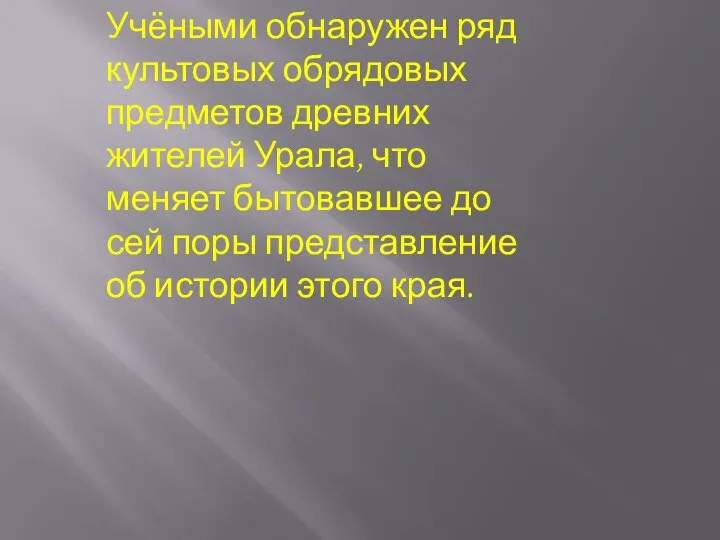 Учёными обнаружен ряд культовых обрядовых предметов древних жителей Урала, что меняет бытовавшее до сей поры представление об истории этого края.